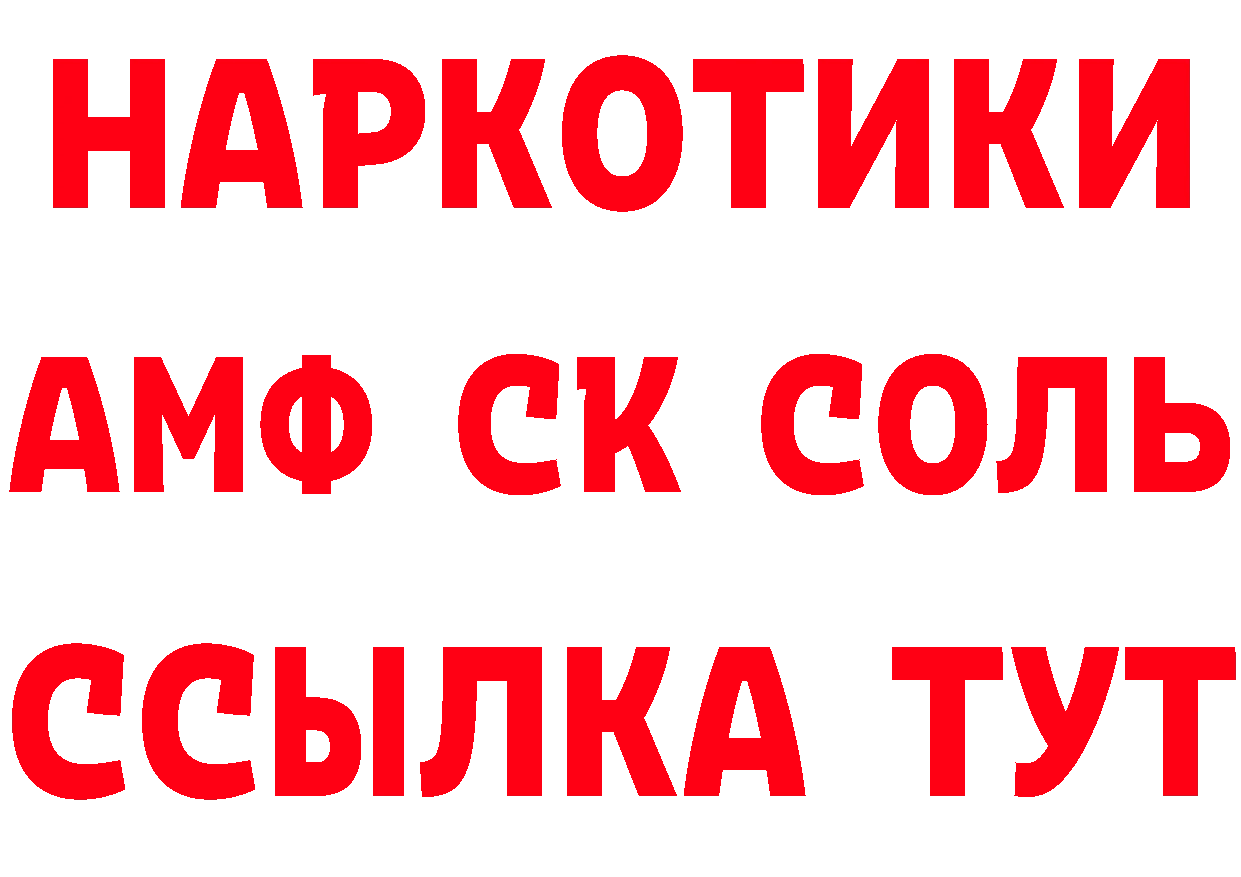 НАРКОТИКИ

АМФ СК СОЛЬ

ССЫЛКА ТУТ